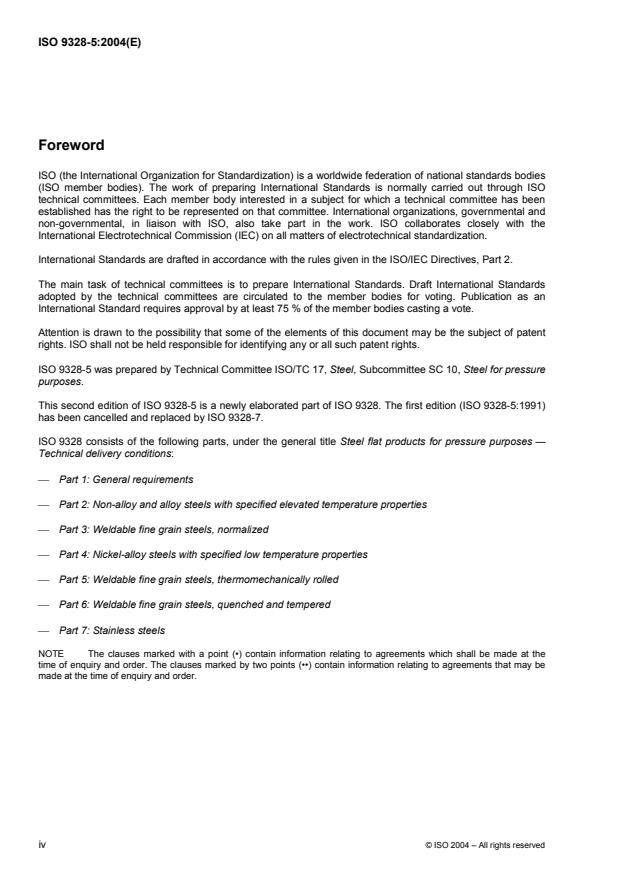 ISO 9328-5:2004(E)

Foreword

ISO (the International Organization for Standardization) is a worldwide federation of national standards bodies (ISO member bodies). The work of preparing International Standards is normally carried out through ISO technical committees. Each member body interested in a subject for which a technical committee has been established has the right to be represented on that committee. International organizations, governmental and non-governmental, in liaison with ISO, also take part in the work. ISO collaborates closely with the International Electrotechnical Commission (IEC) on all matters of electrotechnical standardization.

International Standards are drafted in accordance with the rules given in the ISO/IEC Directives, Part 2.

The main task of technical committees is to prepare International Standards. Draft International Standards adopted by the technical committees are circulated to the member bodies for voting. Publication as an International Standard requires approval by at least 75 % of the member bodies casting a vote.

Attention is drawn to the possibility that some of the elements of this document may be the subject of patent rights. ISO shall not be held responsible for identifying any or all such patent rights.

ISO 9328-5 was prepared by Technical Committee ISO/TC 17, Steel, Subcommittee SC 10, Steel for pressure purposes.

This second edition of ISO 9328-5 is a newly elaborated part of ISO 9328. The first edition (ISO 9328-5:1991) has been cancelled and replaced by ISO 9328-7.

ISO 9328 consists of the following parts, under the general title Steel flat products for pressure purposes — Technical delivery conditions:

— Part 1: General requirements

— Part 2: Non-alloy and alloy steels with specified elevated temperature properties

— Part 3: Weldable fine grain steels, normalized

— Part 4: Nickel-alloy steels with specified low temperature properties

— Part 5: Weldable fine grain steels, thermomechanically rolled

— Part 6: Weldable fine grain steels, quenched and tempered

— Part 7: Stainless steels

NOTE The clauses marked with a point (•) contain information relating to agreements which shall be made at the time of enquiry and order. The clauses marked by two points (••) contain information relating to agreements that may be made at the time of enquiry and order.

iv

© ISO 2004 – All rights reserved